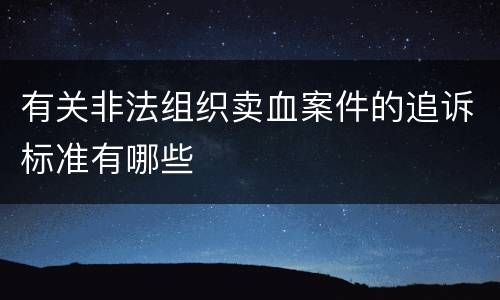 有关非法组织卖血案件的追诉标准有哪些